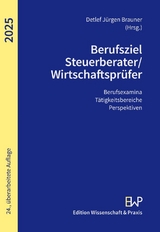 2025

24., überarbeitete Auflage

Detlef Jürgen Brauner (Hrsg.)

Berufsziel Steuerberater/ Wirtschaftsprüfer

Berufsexamina
Tätigkeitsbereiche
Perspektiven

EWP

Edition Wissenschaft & Praxis